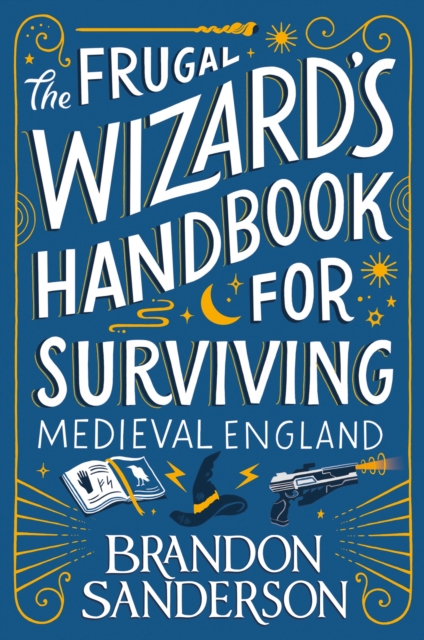 The FRUGAL WIZARD'S HANDBOOK FOR SURVIVING MEDIEVAL ENGLAND

BRANDON SANDERSON